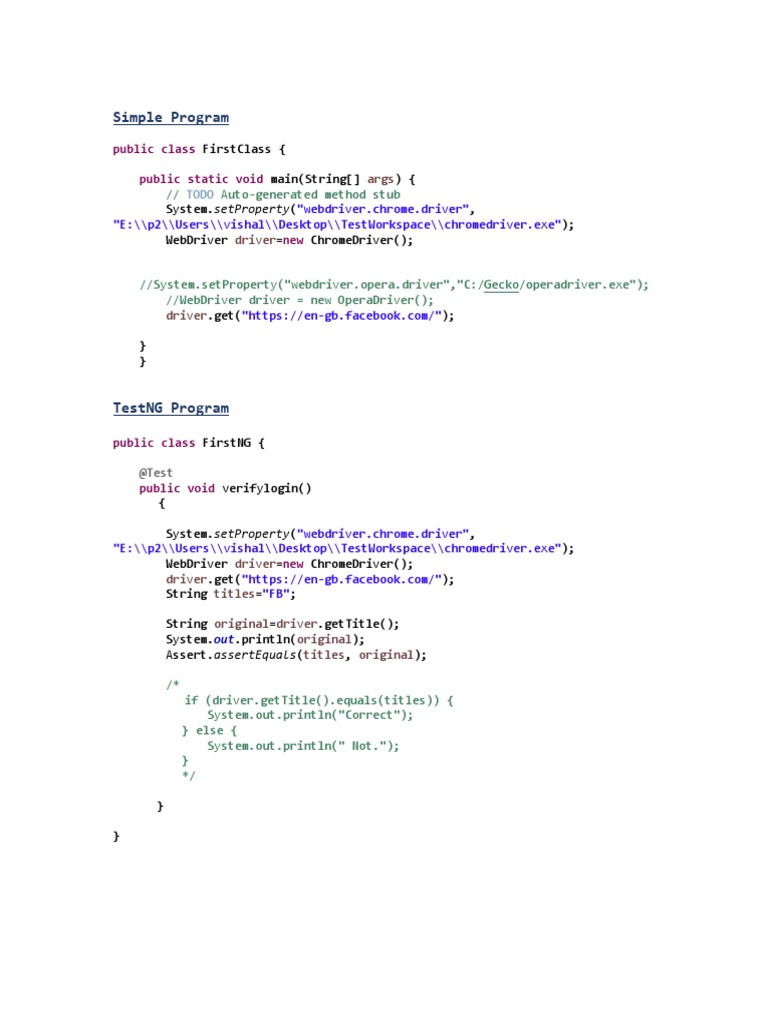 Simple Program

public class FirstClass {

    public static void main(String[] args) {
        // TODO Auto-generated method stub
        System.setProperty("webdriver.chrome.driver",
"E:\\p2\\Users\\vishal\\Desktop\\TestWorkspace\\chromedriver.exe");
        WebDriver driver=new ChromeDriver();

    //System.setProperty("webdriver.opera.driver","C:/Gecko/operadriver.exe");
        //WebDriver driver = new OperaDriver();
        driver.get("https://en-gb.facebook.com/");

    }
    }

TestNG Program

public class FirstNG {

    @Test
    public void verifylogin()
      {

        System.setProperty("webdriver.chrome.driver",
"E:\\p2\\Users\\vishal\\Desktop\\TestWorkspace\\chromedriver.exe");
        WebDriver driver=new ChromeDriver();
        driver.get("https://en-gb.facebook.com/");
        String titles="FB";

        String original=driver.getTitle();
        System.out.println(original);
        Assert.assertEquals(titles, original);

        /*
         if (driver.getTitle().equals(titles)) {
            System.out.println("Correct");
         } else {
            System.out.println(" Not.");
         }
         */

      }

}